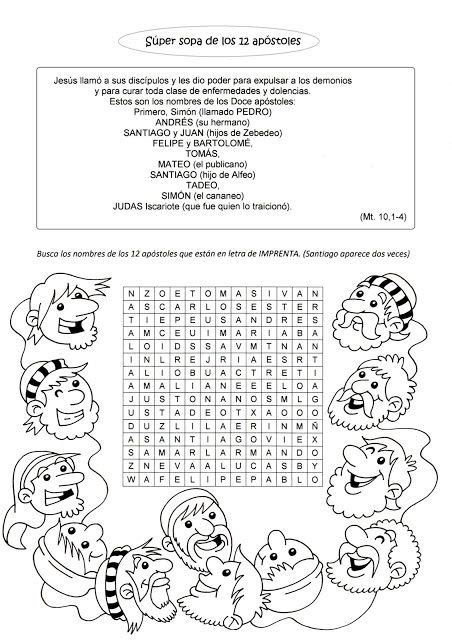 Súper sopa de los 12 apóstoles

Jesús llamó a sus discípulos y les dio poder para expulsar a los demonios y para curar toda clase de enfermedades y dolencias.
Estos son los nombres de los Doce apóstoles:
Primero, Simón (llamado PEDRO)
ANDRÉS (su hermano)
SANTIAGO y JUAN (hijos de Zebedeo)
FELIPE y BARTOLOMÉ,
TOMÁS,
MATEO (el publicano)
SANTIAGO (hijo de Alfeo)
TADEO,
SIMÓN (el cananeo)
JUDAS Iscariote (que fue quien lo traicionó).
(Mt. 10,1-4)

Busco los nombres de los 12 apóstoles que están en letra de IMPRENTA. (Santiago aparece dos veces)

| N | Z | O | E | T | O | M | A | S | I | V | A | N |
|---|---|---|---|---|---|---|---|---|---|---|---|---|
| A | S | C | A | R | L | O | S | E | S | T | E | R |
| T | I | E | P | E | U | S | A | N | D | R | E | S |
| A | M | C | E | U | I | M | A | R | I | A | B | A |
| L | O | I | D | S | S | A | V | M | T | N | A | N |
| I | N | L | R | E | J | R | I | A | E | S | R | T |
| A | L | I | O | B | U | A | C | T | R | E | T | I |
| A | M | A | L | I | A | N | E | E | E | L | O | A |
| J | U | S | T | O | N | A | N | O | S | M | L | G |
| U | S | T | A | D | E | O | T | X | A | O | O | O |
| D | U | Z | L | I | L | A | E | R | I | N | M | Ñ |
| A | S | A | N | T | I | A | G | O | V | I | E | X |
| S | A | M | A | R | L | A | R | M | A | N | D | O |
| Z | N | E | V | A | A | L | U | C | A | S | B | Y |
| W | A | F | E | L | I | P | E | P | A | B | L | O |